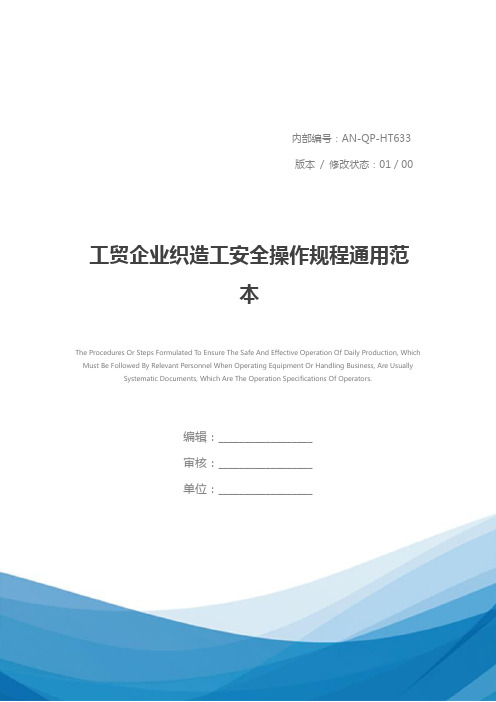 内部编号：AN-QP-HT633

版本 / 修改状态：01 / 00

工贸企业织造工安全操作规程通用范本

The Procedures Or Steps Formulated To Ensure The Safe And Effective Operation Of Daily Production, Which Must Be Followed By Relevant Personnel When Operating Equipment Or Handling Business, Are Usually Systematic Documents, Which Are The Operation Specifications Of Operators.

编辑：__________________

审核：__________________

单位：__________________